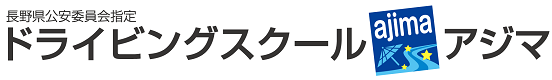 長野県公安委員会指定
ドライビングスクール ajima アジマ